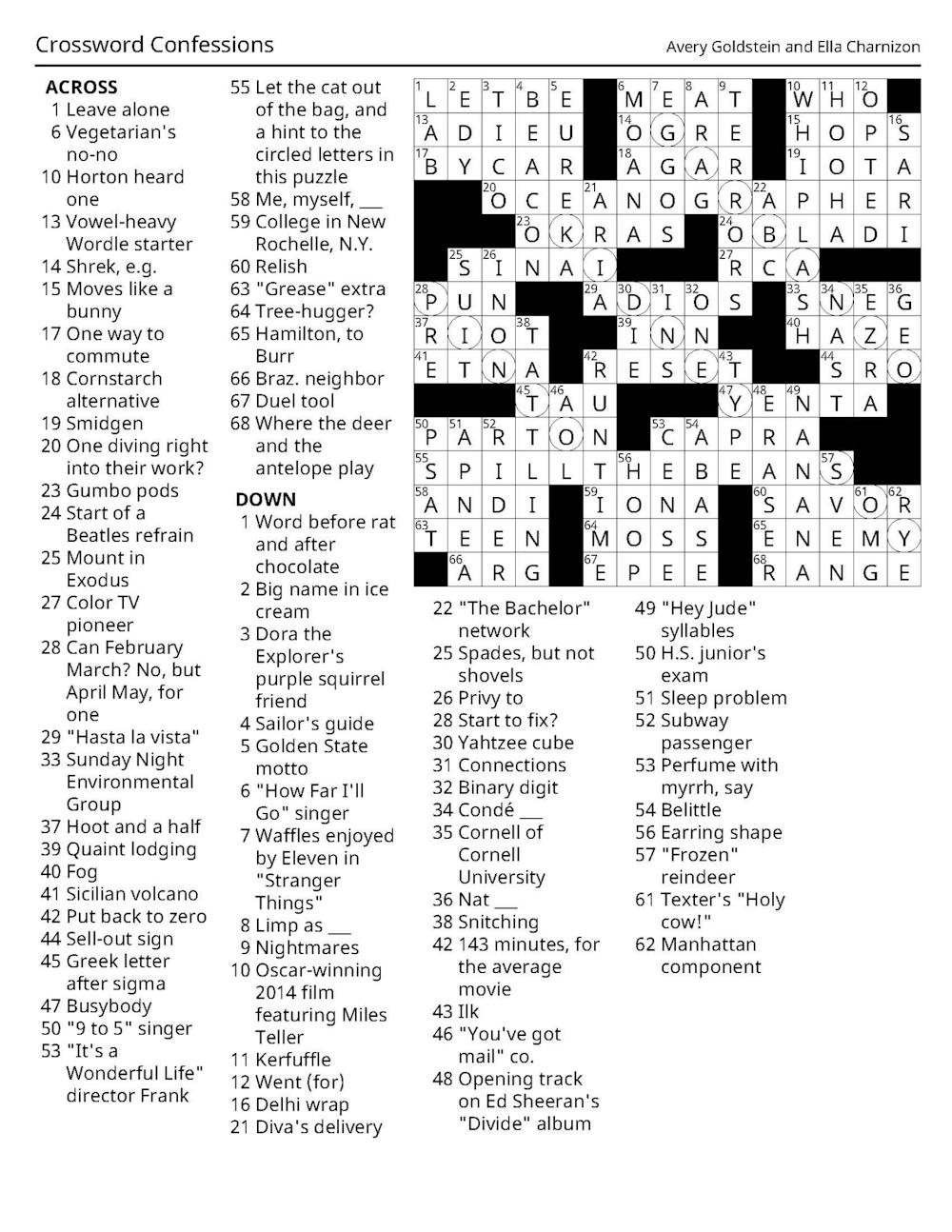 Crossword Confessions

Avery Goldstein and Ella Charnizon

ACROSS
1 Leave alone
6 Vegetarian's no-no
10 Horton heard one
13 Vowel-heavy Wordle starter
14 Shrek, e.g.
15 Moves like a bunny
17 One way to commute
18 Cornstarch alternative
19 Smidgen
20 One diving right into their work?
23 Gumbo pods
24 Start of a Beatles refrain
25 Mount in Exodus
27 Color TV pioneer
28 Can February March? No, but April May, for one
29 "Hasta la vista"
33 Sunday Night Environmental Group
37 Hoot and a half
39 Quaint lodging
40 Fog
41 Sicilian volcano
42 Put back to zero
44 Sell-out sign
45 Greek letter after sigma
47 Busybody
50 "9 to 5" singer
53 "It's a Wonderful Life" director Frank
55 Let the cat out of the bag, and a hint to the circled letters in this puzzle
58 Me, myself, ____
59 College in New Rochelle, N.Y.
60 Relish
63 "Grease" extra
64 Tree-hugger?
65 Hamilton, to Burr
66 Braz. neighbor
67 Duel tool
68 Where the deer and the antelope play

DOWN
1 Word before rat and after chocolate
2 Big name in ice cream
3 Dora the Explorer's purple squirrel friend
4 Sailor's guide
5 Golden State motto
6 "How Far I'll Go" singer
7 Waffles enjoyed by Eleven in "Stranger Things"
8 Limp as ____
9 Nightmares
10 Oscar-winning 2014 film featuring Miles Teller
11 Kerfuffle
12 Went (for)
16 Delhi wrap
21 Diva's delivery
22 "The Bachelor" network
25 Spades, but not shovels
26 Privy to
28 Start to fix?
30 Yahtzee cube
31 Connections
32 Binary digit
34 Condé ____
35 Cornell of Cornell University
36 Nat ____
38 Snitching
42 143 minutes, for the average movie
43 Ilk
46 "You've got mail" co.
48 Opening track on Ed Sheeran's "Divide" album
49 "Hey Jude" syllables
50 H.S. junior's exam
51 Sleep problem
52 Subway passenger
53 Perfume with myrrh, say
54 Belittle
56 Earring shape
57 "Frozen" reindeer
61 Texter's "Holy cow!"
62 Manhattan component

1 L 2 E 3 T 4 B 5 E 6 M 7 E 8 A 9 T 10 W 11 H 12 O
13 A D I E U 14 O G R E 15 H O P 16 S
17 B Y C A R 18 A G A R 19 I O T A
20 O C E 21 A N O G R 22 A P H E R
23 O K R A S 24 O B L A D I
25 S 26 I N A I 27 R C A
28 P U N 29 A 30 D 31 I 32 O S 33 S 34 N 35 E 36 G
37 R I O 38 T 39 I N N 40 H A Z E
41 E T N A 42 R E S E 43 T 44 S R O
45 T 46 A U 47 Y 48 E 49 N T A
50 P 51 A 52 R T O N 53 C 54 A P R A
55 S P I L L T 56 H E B E A N 57 S
58 A N D I 59 I O N A 60 S A V 61 O 62 R
63 T E E N 64 M O S S 65 E N E M Y
66 A R G 67 E P E E 68 R A N G E